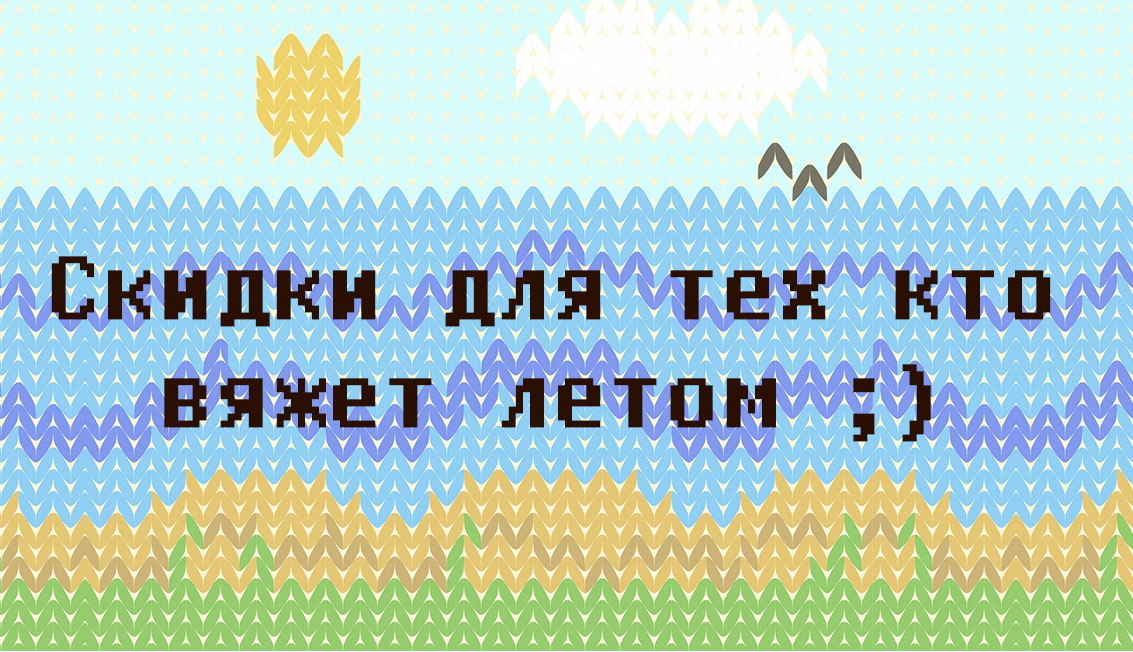 Скидки для тех кто вяжет летом ;)